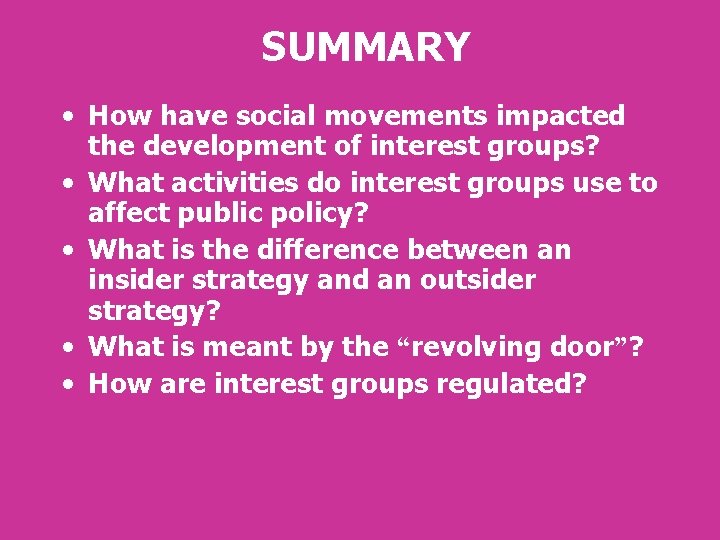 SUMMARY

• How have social movements impacted the development of interest groups?
• What activities do interest groups use to affect public policy?
• What is the difference between an insider strategy and an outsider strategy?
• What is meant by the “revolving door”?
• How are interest groups regulated?